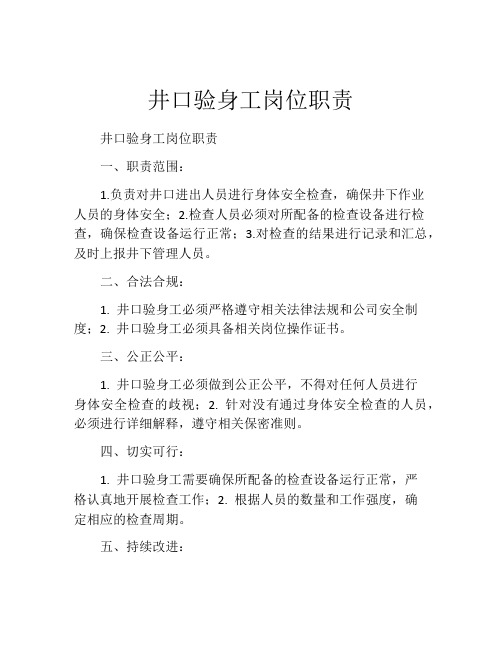 井口验身工岗位职责

井口验身工岗位职责

一、职责范围：

1.负责对井口进出人员进行身体安全检查，确保井下作业人员的身体安全；2.检查人员必须对所配备的检查设备进行检查，确保检查设备运行正常；3.对检查的结果进行记录和汇总，及时上报井下管理人员。

二、合法合规：

1. 井口验身工必须严格遵守相关法律法规和公司安全制度；2. 井口验身工必须具备相关岗位操作证书。

三、公正公平：

1. 井口验身工必须做到公正公平，不得对任何人员进行身体安全检查的歧视；2. 针对没有通过身体安全检查的人员，必须进行详细解释，遵守相关保密准则。

四、切实可行：

1. 井口验身工需要确保所配备的检查设备运行正常，严格认真地开展检查工作；2. 根据人员的数量和工作强度，确定相应的检查周期。

五、持续改进：